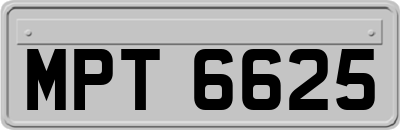 MPT 6625